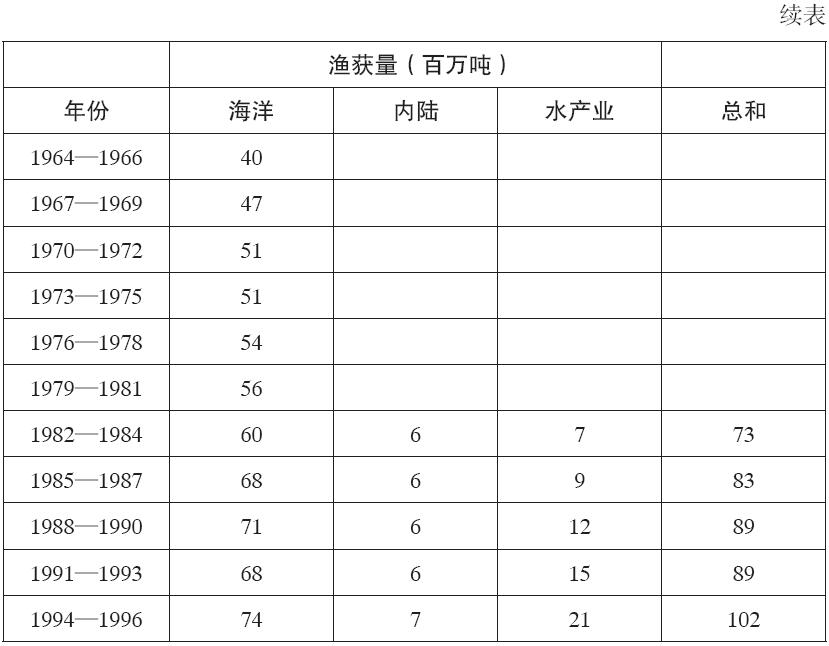 续表

|  | 渔获量（百万吨） |  |  |  |
|---|---|---|---|---|
| 年份 | 海洋 | 内陆 | 水产业 | 总和 |
| 1964—1966 | 40 |  |  |  |
| 1967—1969 | 47 |  |  |  |
| 1970—1972 | 51 |  |  |  |
| 1973—1975 | 51 |  |  |  |
| 1976—1978 | 54 |  |  |  |
| 1979—1981 | 56 |  |  |  |
| 1982—1984 | 60 | 6 | 7 | 73 |
| 1985—1987 | 68 | 6 | 9 | 83 |
| 1988—1990 | 71 | 6 | 12 | 89 |
| 1991—1993 | 68 | 6 | 15 | 89 |
| 1994—1996 | 74 | 7 | 21 | 102 |